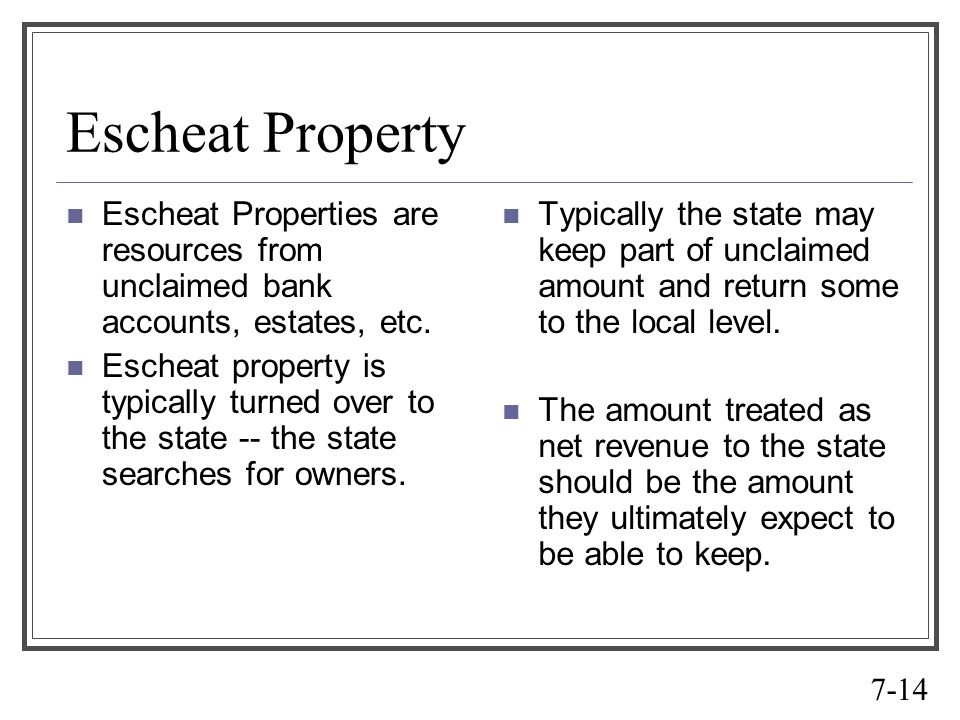 Escheat Property

- Escheat Properties are resources from unclaimed bank accounts, estates, etc.
- Escheat property is typically turned over to the state -- the state searches for owners.

- Typically the state may keep part of unclaimed amount and return some to the local level.

- The amount treated as net revenue to the state should be the amount they ultimately expect to be able to keep.

7-14